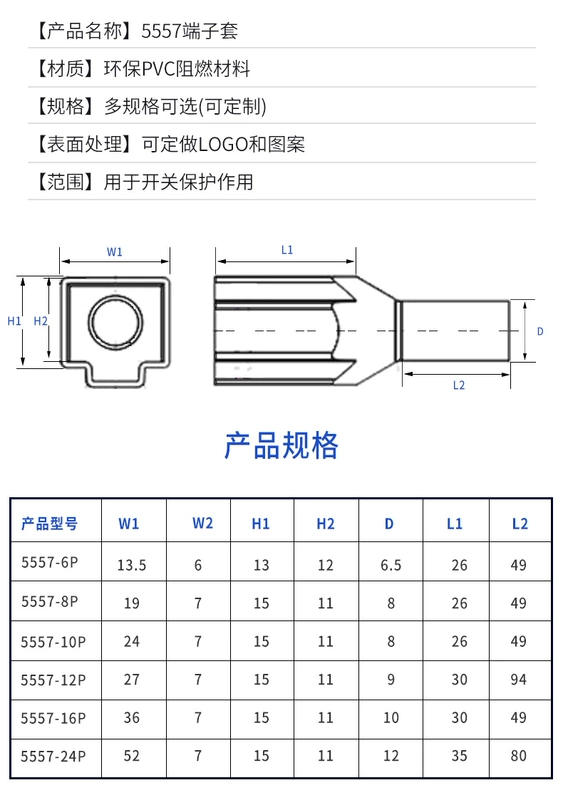 【产品名称】5557端子套

【材质】环保PVC阻燃材料

【规格】多规格可选(可定制)

【表面处理】可定做LOGO和图案

【范围】用于开关保护作用

W1

H1

H2

L1

D

L2

产品规格

| 产品型号 | W1 | W2 | H1 | H2 | D | L1 | L2 |
|---|---|---|---|---|---|---|---|
| 5557-6P | 13.5 | 6 | 13 | 12 | 6.5 | 26 | 49 |
| 5557-8P | 19 | 7 | 15 | 11 | 8 | 26 | 49 |
| 5557-10P | 24 | 7 | 15 | 11 | 8 | 26 | 49 |
| 5557-12P | 27 | 7 | 15 | 11 | 9 | 30 | 94 |
| 5557-16P | 36 | 7 | 15 | 11 | 10 | 30 | 49 |
| 5557-24P | 52 | 7 | 15 | 11 | 12 | 35 | 80 |